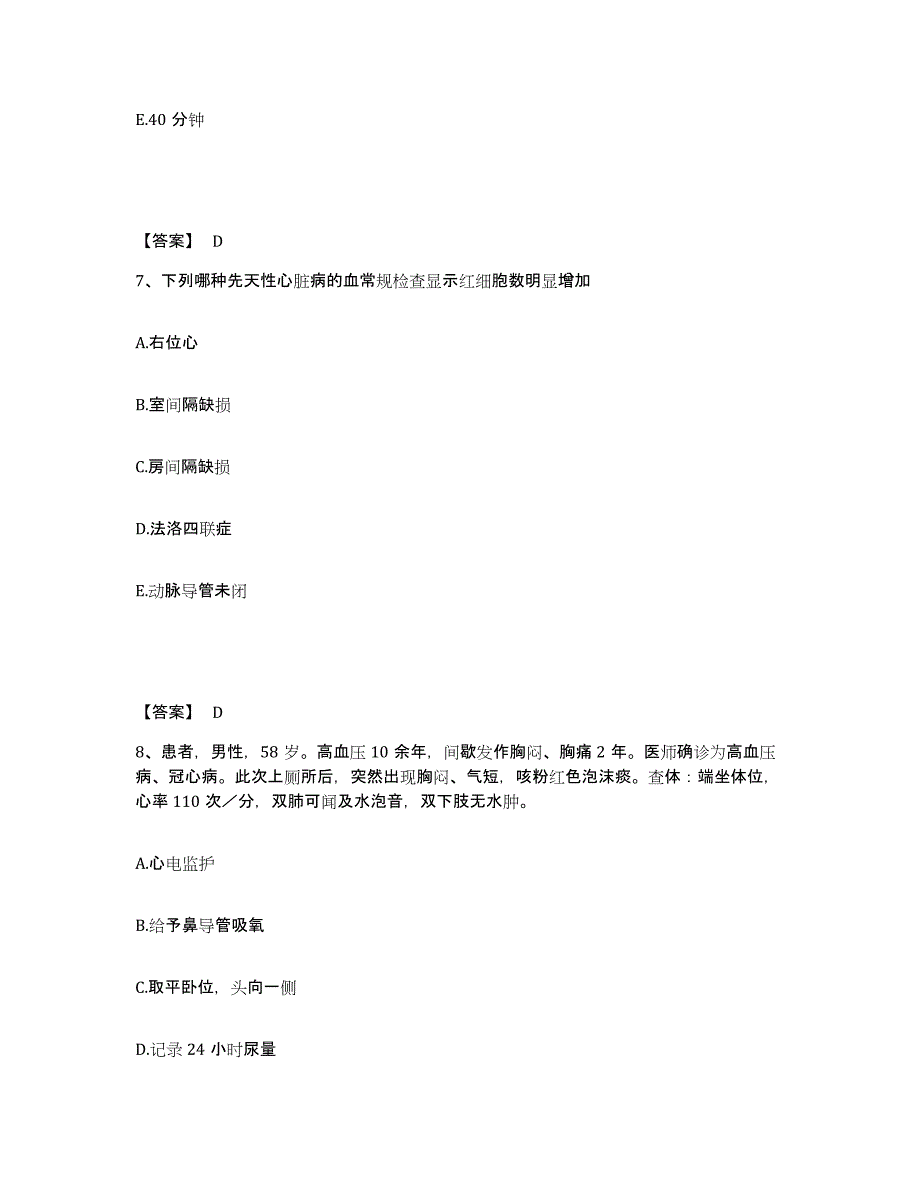 E.40 分钟

【答案】 D

7、下列哪种先天性心脏病的血常规检查显示红细胞数明显增加

A.右位心

B.室间隔缺损

C.房间隔缺损

D.法洛四联症

E.动脉导管未闭

【答案】 D

8、患者，男性，58 岁。高血压 10 余年，间歇发作胸闷、胸痛 2 年。医师确诊为高血压病、冠心病。此次上厕所后，突然出现胸闷、气短，咳粉红色泡沫痰。查体：端坐体位，心率 110 次／分，双肺可闻及水泡音，双下肢无水肿。

A.心电监护

B.给予鼻导管吸氧

C.取平卧位，头向一侧

D.记录 24 小时尿量